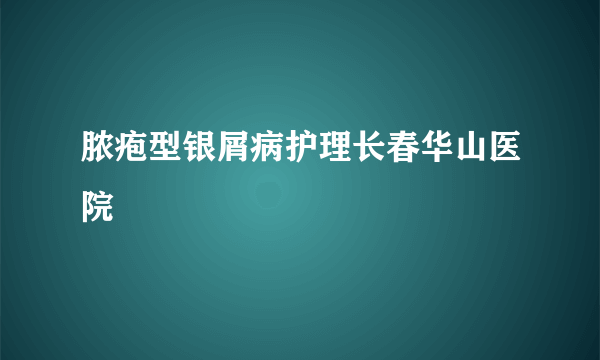 脓疱型银屑病护理长春华山医院